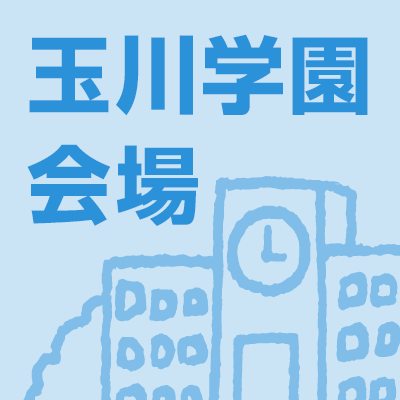 玉川学園
会場